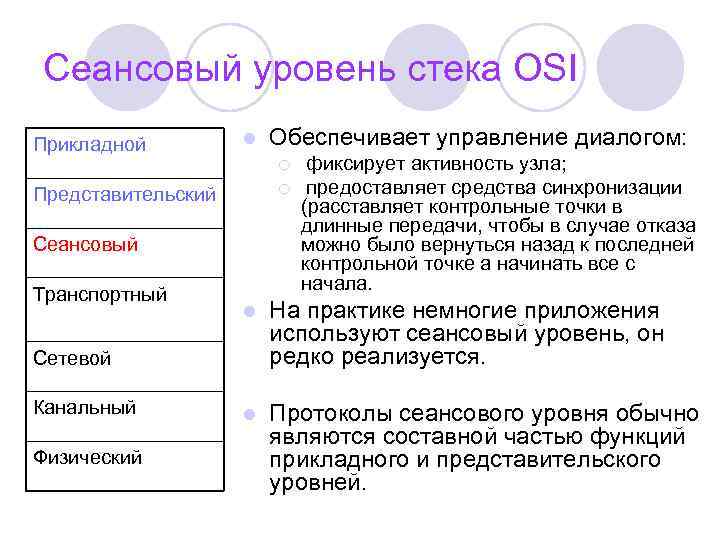 Сеансовый уровень стека OSI

| Прикладной |
|---|
| Представительский |
| Сеансовый |
| Транспортный |
| Сетевой |
| Канальный |
| Физический |

Обеспечивает управление диалогом:
фиксирует активность узла;
предоставляет средства синхронизации (расставляет контрольные точки в длинные передачи, чтобы в случае отказа можно было вернуться назад к последней контрольной точке а начинать все с начала.

На практике немногие приложения используют сеансовый уровень, он редко реализуется.

Протоколы сеансового уровня обычно являются составной частью функций прикладного и представительского уровней.